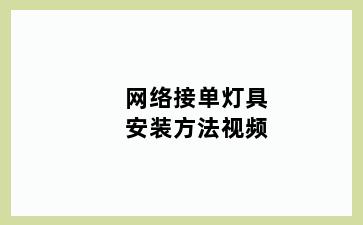 网络接单灯具
安装方法视频